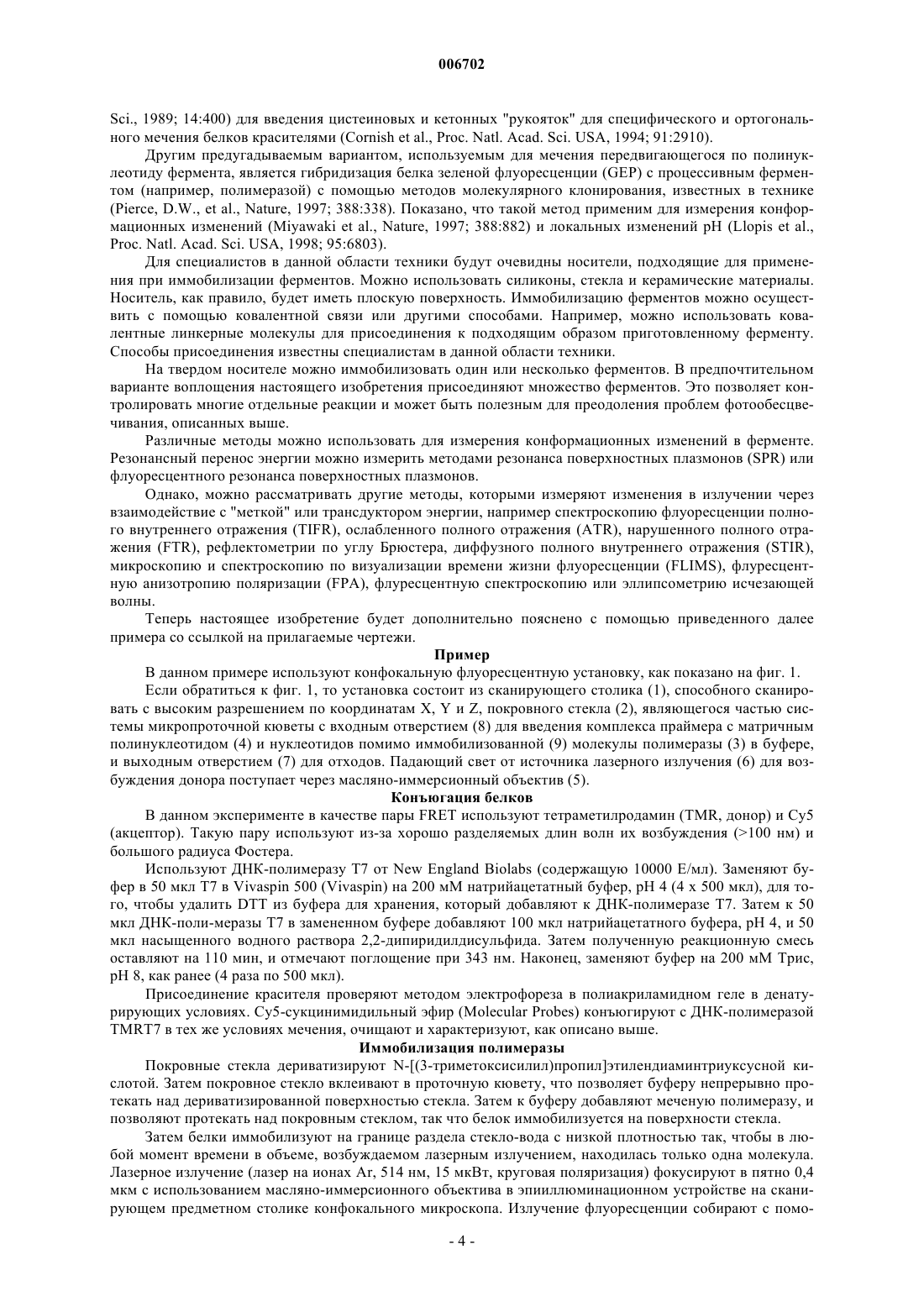 006702

Sci., 1989; 14:400) для введения цистеиновых и кетонных "рукояток" для специфического и ортогонального мечения белков красителями (Cornish et al., Proc. Natl. Acad. Sci. USA, 1994; 91:2910).

Другим предугадываемым вариантом, используемым для мечения передвигающегося по полинуклеотиду фермента, является гибридизация белка зеленой флуоресценции (GEP) с процессивным ферментом (например, полимеразой) с помощью методов молекулярного клонирования, известных в технике (Pierce, D.W., et al., Nature, 1997; 388:338). Показано, что такой метод применим для измерения конформационных изменений (Miyawaki et al., Nature, 1997; 388:882) и локальных изменений pH (Llopis et al., Proc. Natl. Acad. Sci. USA, 1998; 95:6803).

Для специалистов в данной области техники будут очевидны носители, подходящие для применения при иммобилизации ферментов. Можно использовать силиконы, стекла и керамические материалы. Носитель, как правило, будет иметь плоскую поверхность. Иммобилизацию ферментов можно осуществить с помощью ковалентной связи или другими способами. Например, можно использовать ковалентные линкерные молекулы для присоединения к подходящим образом приготовленному ферменту. Способы присоединения известны специалистам в данной области техники.

На твердом носителе можно иммобилизовать один или несколько ферментов. В предпочтительном варианте воплощения настоящего изобретения присоединяют множество ферментов. Это позволяет контролировать многие отдельные реакции и может быть полезным для преодоления проблем фотообесцвечивания, описанных выше.

Различные методы можно использовать для измерения конформационных изменений в ферменте. Резонансный перенос энергии можно измерить методами резонанса поверхностных плазмонов (SPR) или флуоресцентного резонанса поверхностных плазмонов.

Однако, можно рассматривать другие методы, которыми измеряют изменения в излучении через взаимодействие с "меткой" или трансдуктором энергии, например спектроскопию флуоресценции полного внутреннего отражения (TIFR), ослабленного полного отражения (ATR), нарушенного полного отражения (FTR), рефлектометрии по углу Брюстера, диффузного полного внутреннего отражения (STIR), микроскопию и спектроскопию по визуализации времени жизни флуоресценции (FLIMS), флуресцентную анизотропию поляризации (FPA), флуресцентную спектроскопию или эллипсометрию исчезающей волны.

Теперь настоящее изобретение будет дополнительно пояснено с помощью приведенного далее примера со ссылкой на прилагаемые чертежи.

Пример

В данном примере используют конфокальную флуоресцентную установку, как показано на фиг. 1.

Если обратиться к фиг. 1, то установка состоит из сканирующего столика (1), способного сканировать с высоким разрешением по координатам X, Y и Z, покровного стекла (2), являющегося частью системы микропроточной кюветы с входным отверстием (8) для введения комплекса праймера с матричным полинуклеотидом (4) и нуклеотидов помимо иммобилизованной (9) молекулы полимеразы (3) в буфере, и выходным отверстием (7) для отходов. Падающий свет от источника лазерного излучения (6) для возбуждения донора поступает через масляно-иммерсионный объектив (5).

Конъюгация белков

В данном эксперименте в качестве пары FRET используют тетраметилродамин (TMR, донор) и Cy5 (акцептор). Такую пару используют из-за хорошо разделяемых длин волн их возбуждения (>100 нм) и большого радиуса Фостера.

Используют ДНК-полимеразу T7 от New England Biolabs (содержащую 10000 Е/мл). Заменяют буфер в 50 мкл T7 в Vivaspin 500 (Vivaspin) на 200 мМ натрийацетатный буфер, pH 4 (4 x 500 мкл), для того, чтобы удалить DTT из буфера для хранения, который добавляют к ДНК-полимеразе T7. Затем к 50 мкл ДНК-поли-меразы T7 в замененном буфере добавляют 100 мкл натрийацетатного буфера, pH 4, и 50 мкл насыщенного водного раствора 2,2-дипиридилдисульфида. Затем полученную реакционную смесь оставляют на 110 мин, и отмечают поглощение при 343 нм. Наконец, заменяют буфер на 200 мМ Трис, pH 8, как ранее (4 раза по 500 мкл).

Присоединение красителя проверяют методом электрофореза в полиакриламидном геле в денатурирующих условиях. Cy5-сукцинимидильный эфир (Molecular Probes) конъюгируют с ДНК-полимеразой TMRT7 в тех же условиях мечения, очищают и характеризуют, как описано выше.

Иммобилизация полимеразы

Покровные стекла дериватизируют N-[(3-триметоксисилил)пропил]этилендиаминтриуксусной кислотой. Затем покровное стекло вклеивают в проточную кювету, что позволяет буферу непрерывно протекать над дериватизированной поверхностью стекла. Затем к буферу добавляют меченую полимеразу, и позволяют протекать над покровным стеклом, так что белок иммобилизуется на поверхности стекла.

Затем белки иммобилизуют на границе раздела стекло-вода с низкой плотностью так, чтобы в любой момент времени в объеме, возбуждаемом лазерным излучением, находилась только одна молекула. Лазерное излучение (лазер на ионах Ar, 514 нм, 15 мкВт, круговая поляризация) фокусируют в пятно 0,4 мкм с использованием масляно-иммерсионного объектива в эпииллюминационном устройстве на сканирующем предметном столике конфокального микроскопа. Излучение флуоресценции собирают с помо-

- 4 -